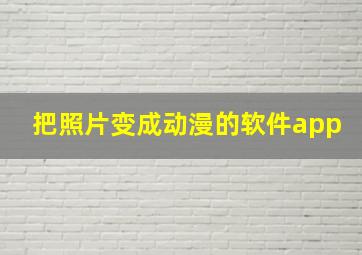 把照片变成动漫的软件app